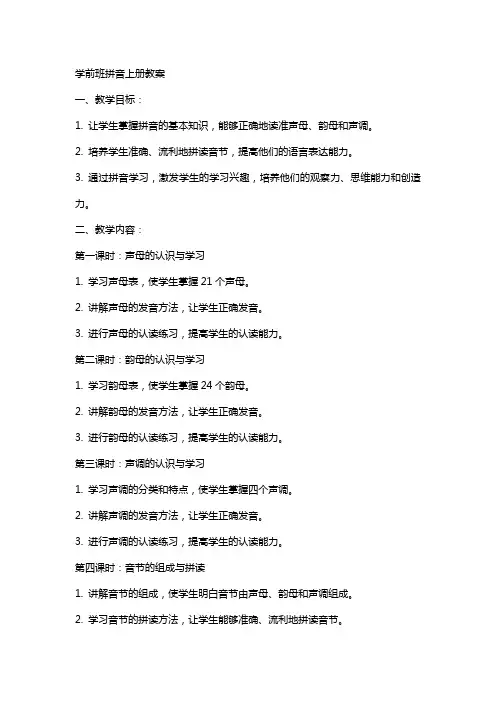 学前班拼音上册教案

一、教学目标：

1. 让学生掌握拼音的基本知识，能够正确地读准声母、韵母和声调。

2. 培养学生准确、流利地拼读音节，提高他们的语言表达能力。

3. 通过拼音学习，激发学生的学习兴趣，培养他们的观察力、思维能力和创造力。

二、教学内容：

第一课时：声母的认识与学习

1. 学习声母表，使学生掌握 21 个声母。

2. 讲解声母的发音方法，让学生正确发音。

3. 进行声母的认读练习，提高学生的认读能力。

第二课时：韵母的认识与学习

1. 学习韵母表，使学生掌握 24 个韵母。

2. 讲解韵母的发音方法，让学生正确发音。

3. 进行韵母的认读练习，提高学生的认读能力。

第三课时：声调的认识与学习

1. 学习声调的分类和特点，使学生掌握四个声调。

2. 讲解声调的发音方法，让学生正确发音。

3. 进行声调的认读练习，提高学生的认读能力。

第四课时：音节的组成与拼读

1. 讲解音节的组成，使学生明白音节由声母、韵母和声调组成。

2. 学习音节的拼读方法，让学生能够准确、流利地拼读音节。